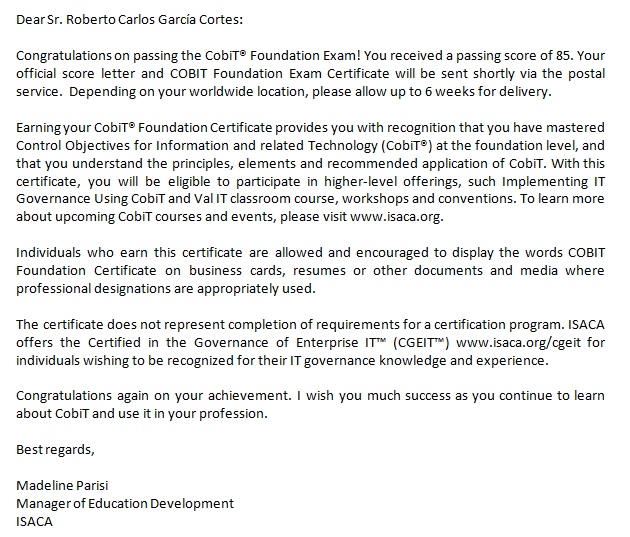 Dear Sr. Roberto Carlos García Cortes:

Congratulations on passing the CobiT® Foundation Exam! You received a passing score of 85. Your official score letter and COBIT Foundation Exam Certificate will be sent shortly via the postal service. Depending on your worldwide location, please allow up to 6 weeks for delivery.

Earning your CobiT® Foundation Certificate provides you with recognition that you have mastered Control Objectives for Information and related Technology (CobiT®) at the foundation level, and that you understand the principles, elements and recommended application of CobiT. With this certificate, you will be eligible to participate in higher-level offerings, such Implementing IT Governance Using CobiT and Val IT classroom course, workshops and conventions. To learn more about upcoming CobiT courses and events, please visit www.isaca.org.

Individuals who earn this certificate are allowed and encouraged to display the words COBIT Foundation Certificate on business cards, resumes or other documents and media where professional designations are appropriately used.

The certificate does not represent completion of requirements for a certification program. ISACA offers the Certified in the Governance of Enterprise IT™ (CGEIT™) www.isaca.org/cgeit for individuals wishing to be recognized for their IT governance knowledge and experience.

Congratulations again on your achievement. I wish you much success as you continue to learn about CobiT and use it in your profession.

Best regards,

Madeline Parisi
Manager of Education Development
ISACA